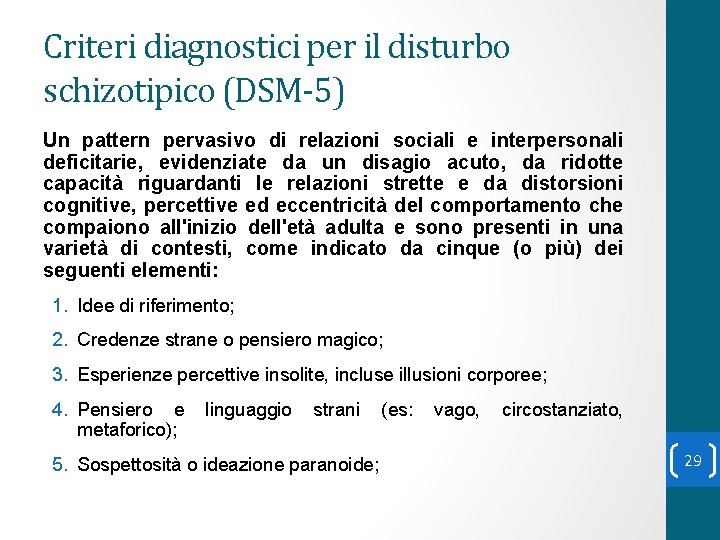 Criteri diagnostici per il disturbo schizotipico (DSM-5)

Un pattern pervasivo di relazioni sociali e interpersonali deficitarie, evidenziate da un disagio acuto, da ridotte capacità riguardanti le relazioni strette e da distorsioni cognitive, percettive ed eccentricità del comportamento che compaiono all'inizio dell'età adulta e sono presenti in una varietà di contesti, come indicato da cinque (o più) dei seguenti elementi:

1. Idee di riferimento;

2. Credenze strane o pensiero magico;

3. Esperienze percettive insolite, incluse illusioni corporee;

4. Pensiero e linguaggio strani (es: vago, circostanziato, metaforico);

5. Sospettosità o ideazione paranoide;

29